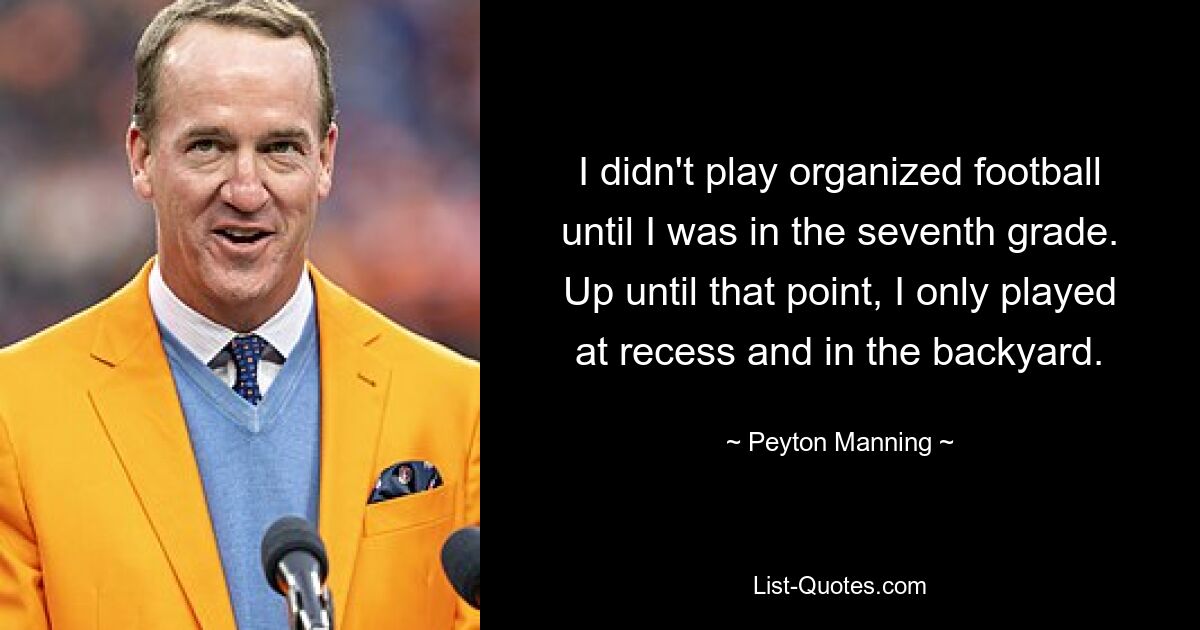 I didn't play organized football until I was in the seventh grade. Up until that point, I only played at recess and in the backyard.

~ Peyton Manning ~

List-Quotes.com